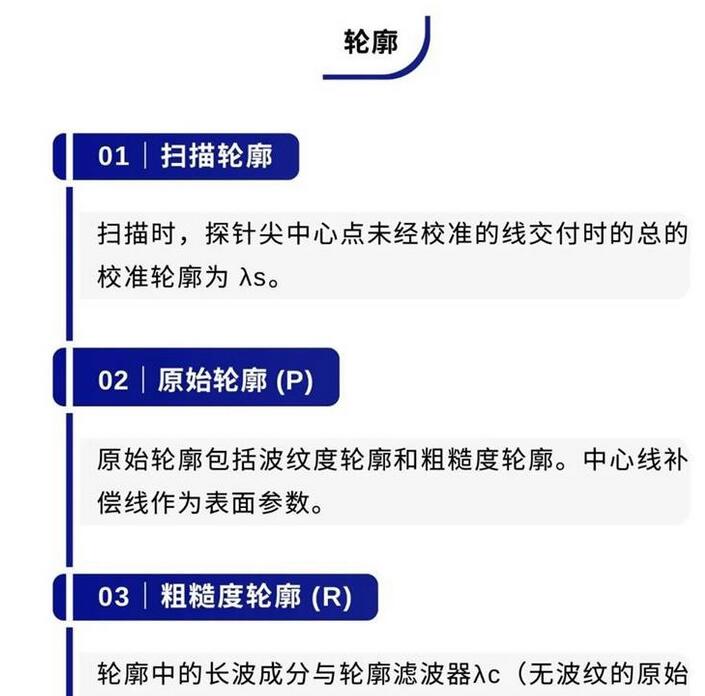 轮廓

01 | 扫描轮廓

扫描时，探针尖中心点未经校准的线交付时的总的校准轮廓为 λs。

02 | 原始轮廓 (P)

原始轮廓包括波纹度轮廓和粗糙度轮廓。中心线补偿线作为表面参数。

03 | 粗糙度轮廓 (R)

轮廓中的长波成分与轮廓滤波器λc（无波纹的原始